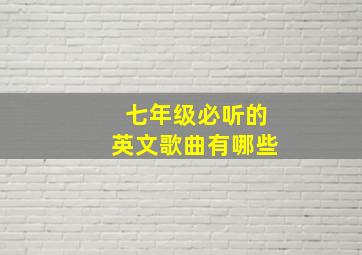 七年级必听的
英文歌曲有哪些